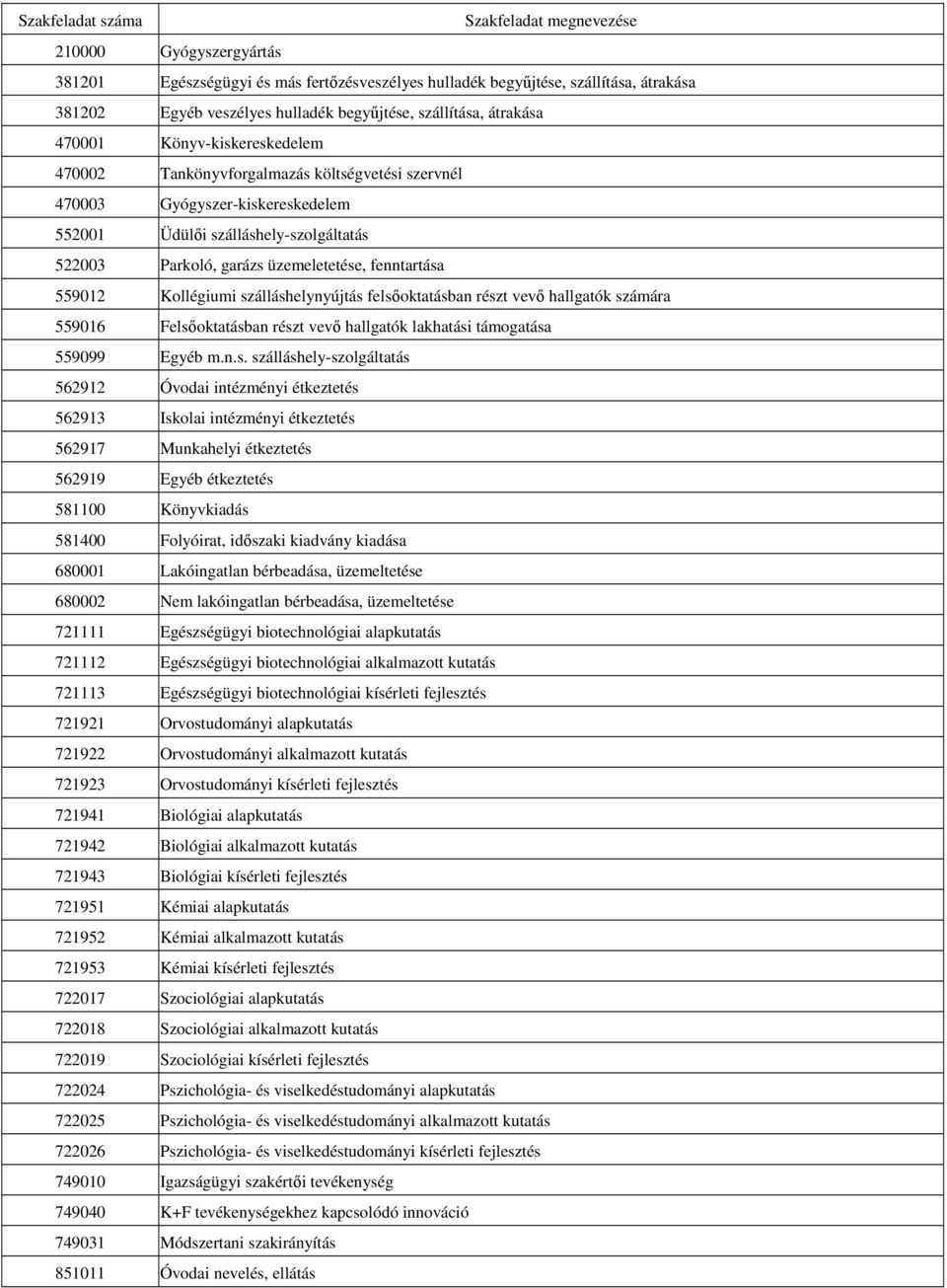 | Szakfeladat száma | Szakfeladat megnevezése |
|---|---|
| 210000 | Gyógyszergyártás |
| 381201 | Egészségügyi és más fertőzésveszélyes hulladék begyűjtése, szállítása, átrakása |
| 381202 | Egyéb veszélyes hulladék begyűjtése, szállítása, átrakása |
| 470001 | Könyv-kiskereskedelem |
| 470002 | Tankönyvforgalmazás költségvetési szervnél |
| 470003 | Gyógyszer-kiskereskedelem |
| 552001 | Üdülői szálláshely-szolgáltatás |
| 522003 | Parkoló, garázs üzemeletetése, fenntartása |
| 559012 | Kollégiumi szálláshelynyújtás felsőoktatásban részt vevő hallgatók számára |
| 559016 | Felsőoktatásban részt vevő hallgatók lakhatási támogatása |
| 559099 | Egyéb m.n.s. szálláshely-szolgáltatás |
| 562912 | Óvodai intézményi étkeztetés |
| 562913 | Iskolai intézményi étkeztetés |
| 562917 | Munkahelyi étkeztetés |
| 562919 | Egyéb étkeztetés |
| 581100 | Könyvkiadás |
| 581400 | Folyóirat, időszaki kiadvány kiadása |
| 680001 | Lakóingatlan bérbeadása, üzemeltetése |
| 680002 | Nem lakóingatlan bérbeadása, üzemeltetése |
| 721111 | Egészségügyi biotechnológiai alapkutatás |
| 721112 | Egészségügyi biotechnológiai alkalmazott kutatás |
| 721113 | Egészségügyi biotechnológiai kísérleti fejlesztés |
| 721921 | Orvostudományi alapkutatás |
| 721922 | Orvostudományi alkalmazott kutatás |
| 721923 | Orvostudományi kísérleti fejlesztés |
| 721941 | Biológiai alapkutatás |
| 721942 | Biológiai alkalmazott kutatás |
| 721943 | Biológiai kísérleti fejlesztés |
| 721951 | Kémiai alapkutatás |
| 721952 | Kémiai alkalmazott kutatás |
| 721953 | Kémiai kísérleti fejlesztés |
| 722017 | Szociológiai alapkutatás |
| 722018 | Szociológiai alkalmazott kutatás |
| 722019 | Szociológiai kísérleti fejlesztés |
| 722024 | Pszichológia- és viselkedéstudományi alapkutatás |
| 722025 | Pszichológia- és viselkedéstudományi alkalmazott kutatás |
| 722026 | Pszichológia- és viselkedéstudományi kísérleti fejlesztés |
| 749010 | Igazságügyi szakértői tevékenység |
| 749040 | K+F tevékenységekhez kapcsolódó innováció |
| 749031 | Módszertani szakirányítás |
| 851011 | Óvodai nevelés, ellátás |